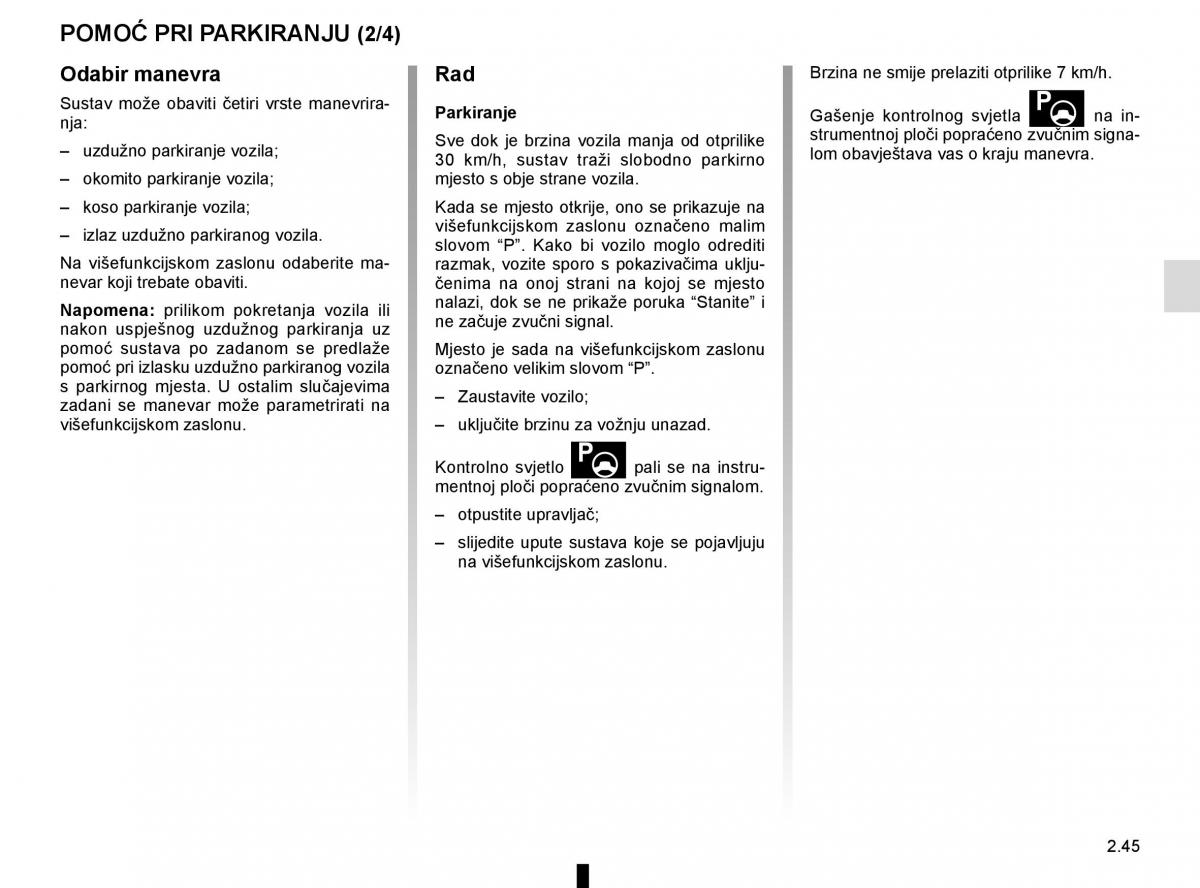 POMOĆ PRI PARKIRANJU (2/4)

Odabir manevra

Sustav može obaviti četiri vrste manevriranja:

– uzdužno parkiranje vozila;

– okomito parkiranje vozila;

– koso parkiranje vozila;

– izlaz uzdužno parkiranog vozila.

Na višefunkcijskom zaslonu odaberite manevar koji trebate obaviti.

Napomena: prilikom pokretanja vozila ili nakon uspješnog uzdužnog parkiranja uz pomoć sustava po zadanom se predlaže pomoć pri izlasku uzdužno parkiranog vozila s parkirnog mjesta. U ostalim slučajevima zadani se manevar može parametrirati na višefunkcijskom zaslonu.

Rad

Parkiranje

Sve dok je brzina vozila manja od otprilike 30 km/h, sustav traži slobodno parkirno mjesto s obje strane vozila.

Kada se mjesto otkrije, ono se prikazuje na višefunkcijskom zaslonu označeno malim slovom “P”. Kako bi vozilo moglo odrediti razmak, vozite sporo s pokazivačima uključenima na onoj strani na kojoj se mjesto nalazi, dok se ne prikaže poruka “Stanite” i ne začuje zvučni signal.

Mjesto je sada na višefunkcijskom zaslonu označeno velikim slovom “P”.

– Zaustavite vozilo;

– uključite brzinu za vožnju unazad.

Kontrolno svjetlo P pali se na instrumentnoj ploči popraćeno zvučnim signalom.

– otpustite upravljač;

– slijedite upute sustava koje se pojavljuju na višefunkcijskom zaslonu.

Brzina ne smije prelaziti otprilike 7 km/h.

Gašenje kontrolnog svjetla P na instrumentnoj ploči popraćeno zvučnim signalom obavještava vas o kraju manevra.

2.45